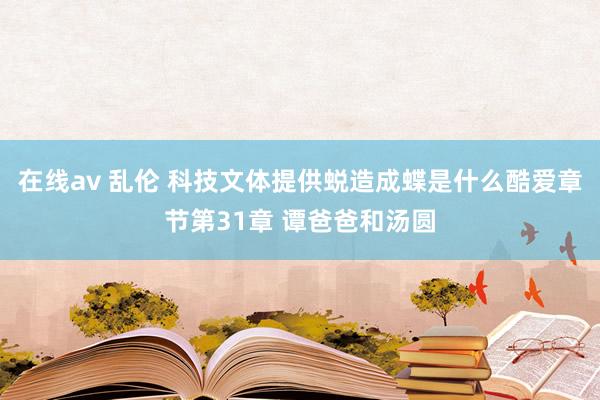 在线av 乱伦 科技文体提供蜕造成蝶是什么酷爱章节第31章 谭爸爸和汤圆